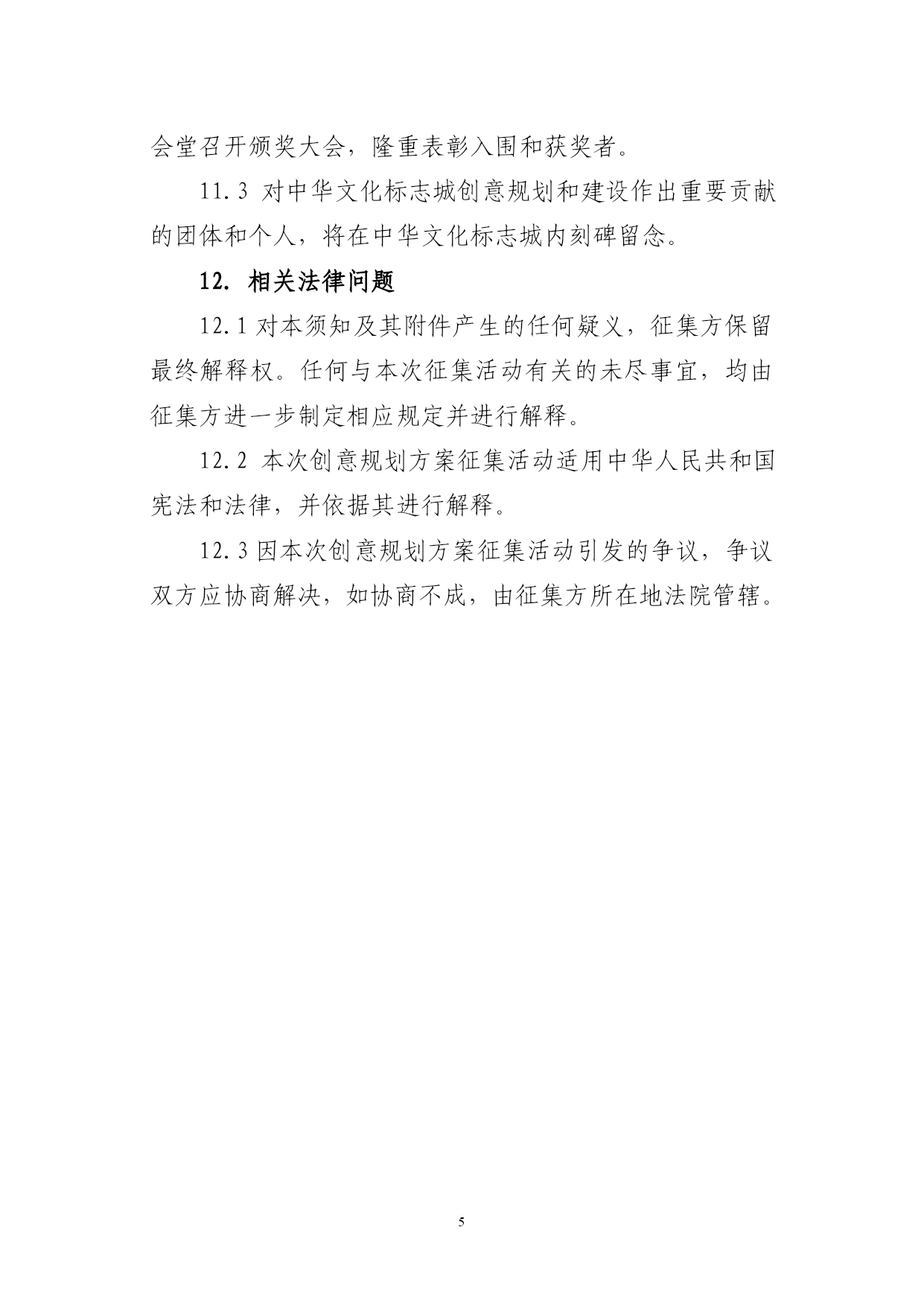 会堂召开颁奖大会，隆重表彰入围和获奖者。

11.3 对中华文化标志城创意规划和建设作出重要贡献的团体和个人，将在中华文化标志城内刻碑留念。

12. 相关法律问题

12.1 对本须知及其附件产生的任何疑义，征集方保留最终解释权。任何与本次征集活动有关的未尽事宜，均由征集方进一步制定相应规定并进行解释。

12.2 本次创意规划方案征集活动适用中华人民共和国宪法和法律，并依据其进行解释。

12.3 因本次创意规划方案征集活动引发的争议，争议双方应协商解决，如协商不成，由征集方所在地法院管辖。

5